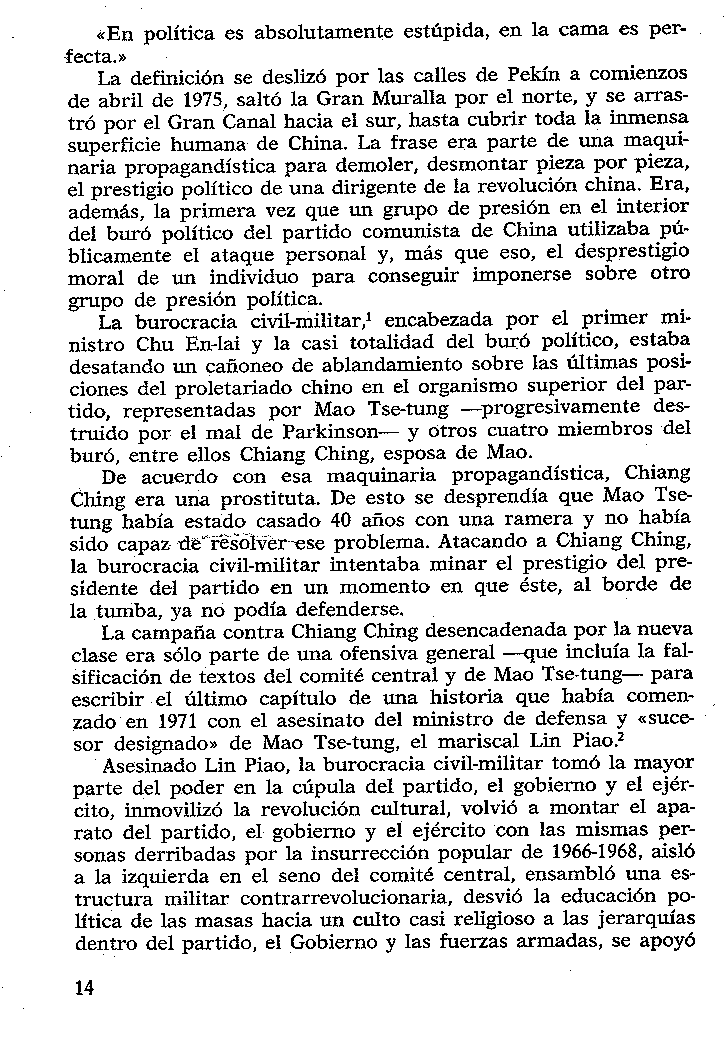 «En política es absolutamente estúpida, en la cama es perfecta.»

La definición se deslizó por las calles de Pekín a comienzos de abril de 1975, saltó la Gran Muralla por el norte, y se arrastró por el Gran Canal hacia el sur, hasta cubrir toda la inmensa superficie humana de China. La frase era parte de una maquinaria propagandística para demoler, desmontar pieza por pieza, el prestigio político de una dirigente de la revolución china. Era, además, la primera vez que un grupo de presión en el interior del buró político del partido comunista de China utilizaba públicamente el ataque personal y, más que eso, el desprestigio moral de un individuo para conseguir imponerse sobre otro grupo de presión política.

La burocracia civil-militar,$^1$ encabezada por el primer ministro Chu En-lai y la casi totalidad del buró político, estaba desatando un cañoneo de ablandamiento sobre las últimas posiciones del proletariado chino en el organismo superior del partido, representadas por Mao Tse-tung —progresivamente destruido por el mal de Parkinson— y otros cuatro miembros del buró, entre ellos Chiang Ching, esposa de Mao.

De acuerdo con esa maquinaria propagandística, Chiang Ching era una prostituta. De esto se desprendía que Mao Tse-tung había estado casado 40 años con una ramera y no había sido capaz de resolver ese problema. Atacando a Chiang Ching, la burocracia civil-militar intentaba minar el prestigio del presidente del partido en un momento en que éste, al borde de la tumba, ya no podía defenderse.

La campaña contra Chiang Ching desencadenada por la nueva clase era sólo parte de una ofensiva general —que incluía la falsificación de textos del comité central y de Mao Tse-tung— para escribir el último capítulo de una historia que había comenzado en 1971 con el asesinato del ministro de defensa y «sucesor designado» de Mao Tse-tung, el mariscal Lin Piao.$^2$

Asesinado Lin Piao, la burocracia civil-militar tomó la mayor parte del poder en la cúpula del partido, el gobierno y el ejército, inmovilizó la revolución cultural, volvió a montar el aparato del partido, el gobierno y el ejército con las mismas personas derribadas por la insurrección popular de 1966-1968, aisló a la izquierda en el seno del comité central, ensambló una estructura militar contrarrevolucionaria, desvió la educación política de las masas hacia un culto casi religioso a las jerarquías dentro del partido, el Gobierno y las fuerzas armadas, se apoyó

14